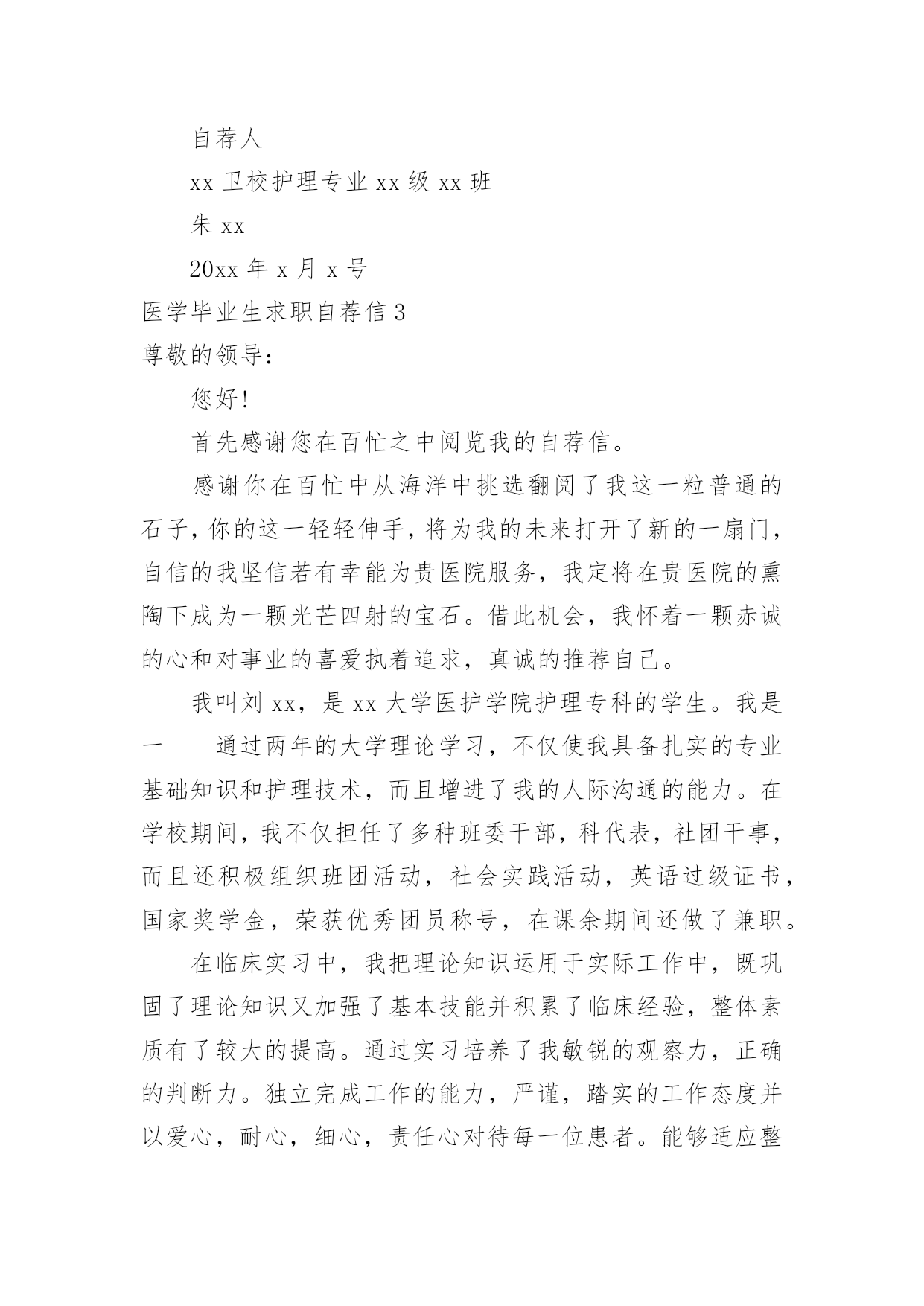 自荐人

xx 卫校护理专业 xx 级 xx 班

朱 xx

20xx 年 x 月 x 号

医学毕业生求职自荐信 3

尊敬的领导：

您好!

首先感谢您在百忙之中阅览我的自荐信。

感谢你在百忙中从海洋中挑选翻阅了我这一粒普通的石子，你的这一轻轻伸手，将为我的未来打开了新的一扇门，自信的我坚信若有幸能为贵医院服务，我定将在贵医院的熏陶下成为一颗光芒四射的宝石。借此机会，我怀着一颗赤诚的心和对事业的喜爱执着追求，真诚的推荐自己。

我叫刘 xx，是 xx 大学医护学院护理专科的学生。我是一　　通过两年的大学理论学习，不仅使我具备扎实的专业基础知识和护理技术，而且增进了我的人际沟通的能力。在学校期间，我不仅担任了多种班委干部，科代表，社团干事，而且还积极组织班团活动，社会实践活动，英语过级证书，国家奖学金，荣获优秀团员称号，在课余期间还做了兼职。

在临床实习中，我把理论知识运用于实际工作中，既巩固了理论知识又加强了基本技能并积累了临床经验，整体素质有了较大的提高。通过实习培养了我敏锐的观察力，正确的判断力。独立完成工作的能力，严谨，踏实的工作态度并以爱心，耐心，细心，责任心对待每一位患者。能够适应整